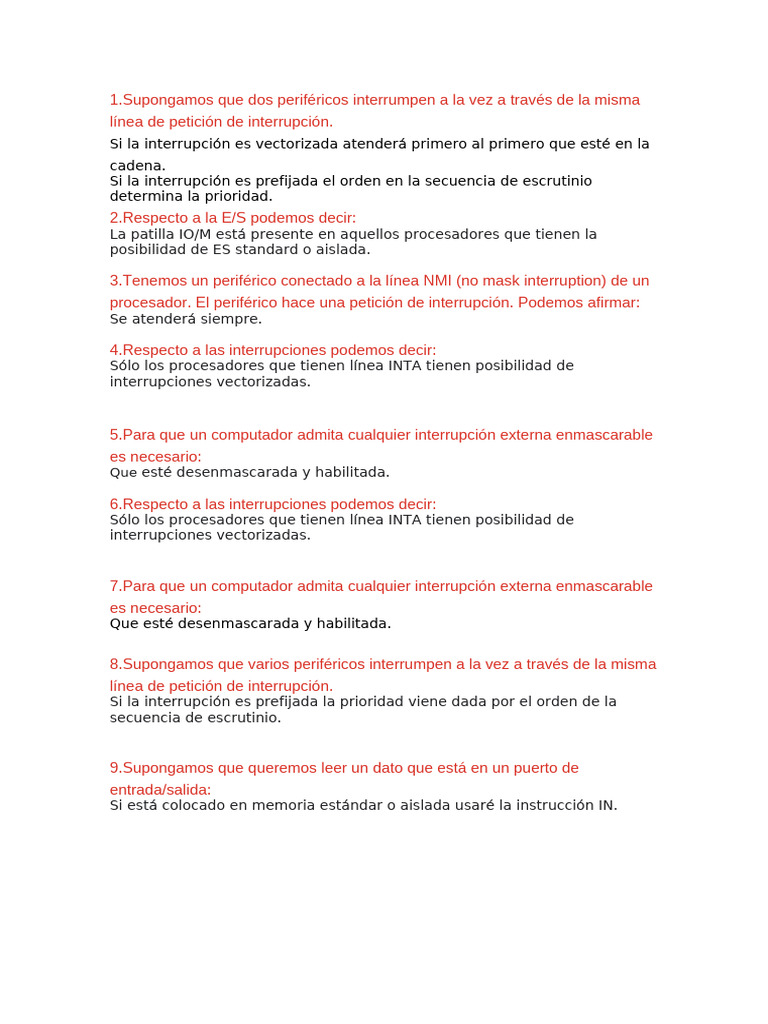 1.Supongamos que dos periféricos interrumpen a la vez a través de la misma línea de petición de interrupción.
Si la interrupción es vectorizada atenderá primero al primero que esté en la cadena.
Si la interrupción es prefijada el orden en la secuencia de escrutinio determina la prioridad.

2.Respecto a la E/S podemos decir:
La patilla IO/M está presente en aquellos procesadores que tienen la posibilidad de ES standard o aislada.

3.Tenemos un periférico conectado a la línea NMI (no mask interruption) de un procesador. El periférico hace una petición de interrupción. Podemos afirmar:
Se atenderá siempre.

4.Respecto a las interrupciones podemos decir:
Sólo los procesadores que tienen línea INTA tienen posibilidad de interrupciones vectorizadas.

5.Para que un computador admita cualquier interrupción externa enmascarable es necesario:
Que esté desenmascarada y habilitada.

6.Respecto a las interrupciones podemos decir:
Sólo los procesadores que tienen línea INTA tienen posibilidad de interrupciones vectorizadas.

7.Para que un computador admita cualquier interrupción externa enmascarable es necesario:
Que esté desenmascarada y habilitada.

8.Supongamos que varios periféricos interrumpen a la vez a través de la misma línea de petición de interrupción.
Si la interrupción es prefijada la prioridad viene dada por el orden de la secuencia de escrutinio.

9.Supongamos que queremos leer un dato que está en un puerto de entrada/salida:
Si está colocado en memoria estándar o aislada usaré la instrucción IN.